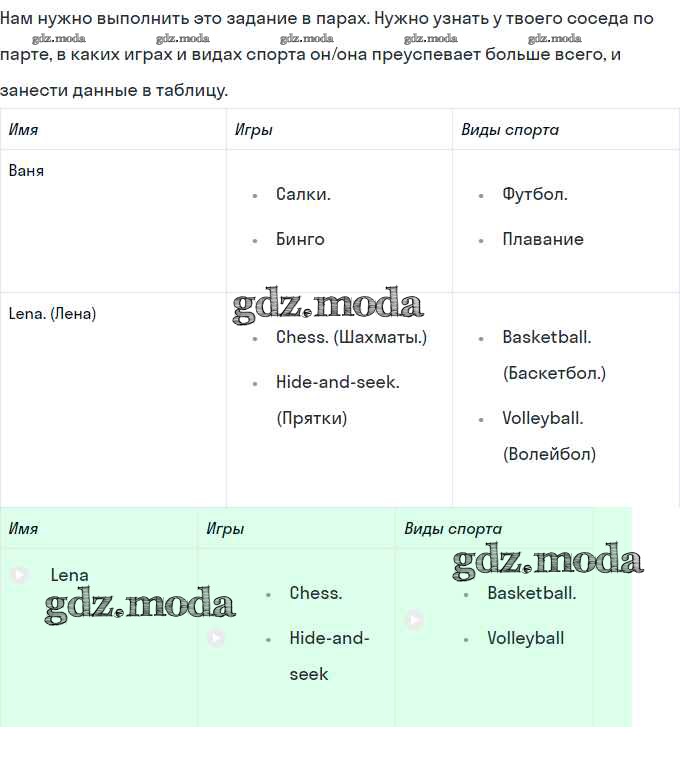 Нам нужно выполнить это задание в парах. Нужно узнать у твоего соседа по парте, в каких играх и видах спорта он/она преуспевает больше всего, и занести данные в таблицу.

gdz.moda gdz.moda gdz.moda gdz.moda gdz.moda

| Имя | Игры | Виды спорта |
|---|---|---|
| Ваня | • Салки. • Бинго | • Футбол. • Плавание |
| Lena. (Лена) | • Chess. (Шахматы.) • Hide-and-seek. (Прятки) | • Basketball. (Баскетбол.) • Volleyball. (Волейбол) |

gdz.moda

| Имя | Игры | Виды спорта |
|---|---|---|
| Lena | • Chess. • Hide-and-seek | • Basketball. • Volleyball |

gdz.moda gdz.moda